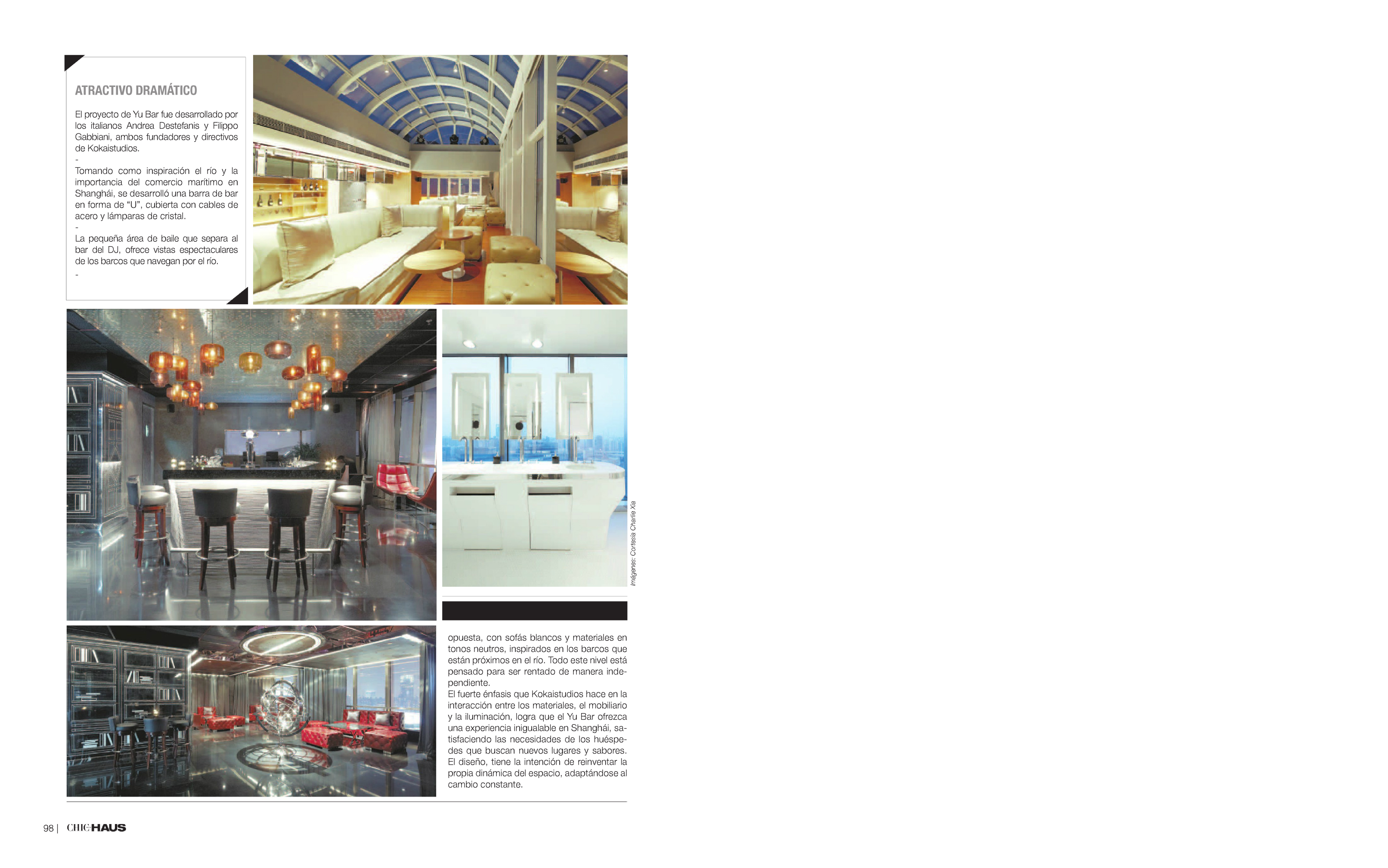 ATRACTIVO DRAMÁTICO

El proyecto de Yu Bar fue desarrollado por los italianos Andrea Destefanis y Filippo Gabbiani, ambos fundadores y directivos de Kokaistudios.

-

Tomando como inspiración el río y la importancia del comercio marítimo en Shanghái, se desarrolló una barra de bar en forma de "U", cubierta con cables de acero y lámparas de cristal.

-

La pequeña área de baile que separa al bar del DJ, ofrece vistas espectaculares de los barcos que navegan por el río.

-

Imágenes: Cortesía Charlie Xia

opuesta, con sofás blancos y materiales en tonos neutros, inspirados en los barcos que están próximos en el río. Todo este nivel está pensado para ser rentado de manera independiente.

El fuerte énfasis que Kokaistudios hace en la interacción entre los materiales, el mobiliario y la iluminación, logra que el Yu Bar ofrezca una experiencia inigualable en Shanghái, satisfaciendo las necesidades de los huéspedes que buscan nuevos lugares y sabores. El diseño, tiene la intención de reinventar la propia dinámica del espacio, adaptándose al cambio constante.

98 | CHICHAUS